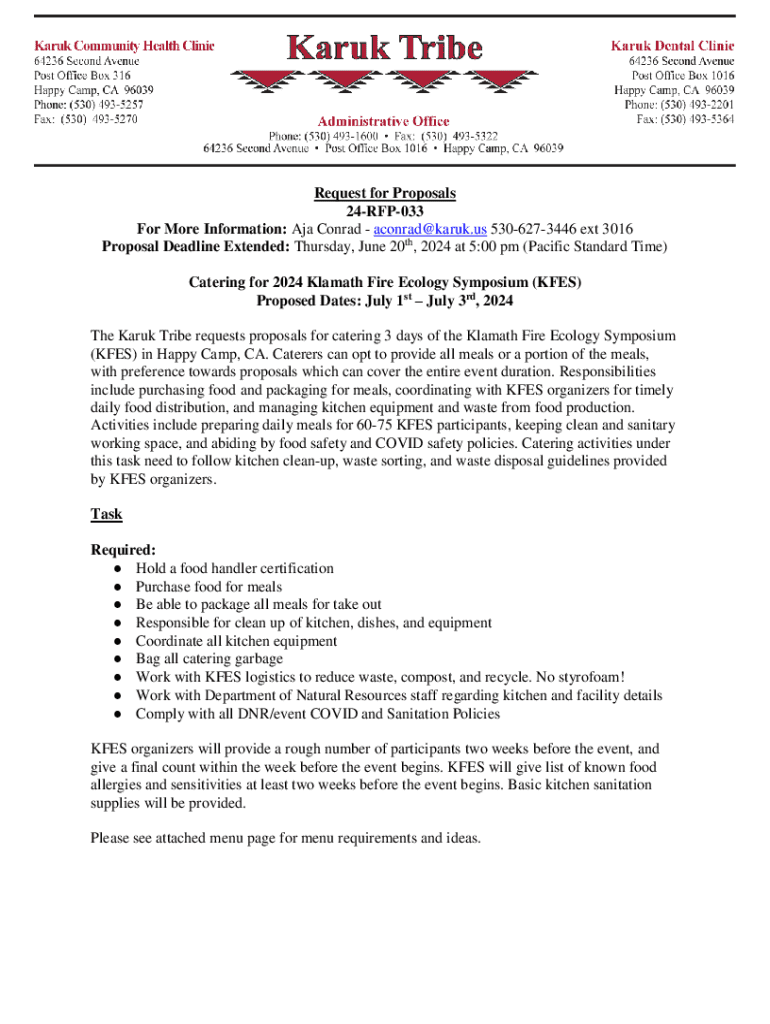 Karuk Community Health Clinic
64236 Second Avenue
Post Office Box 316
Happy Camp, CA 96039
Phone: (530) 493-5257
Fax: (530) 493-5270

Karuk Tribe

Administrative Office
Phone: (530) 493-1600 • Fax: (530) 493-5322
64236 Second Avenue • Post Office Box 1016 • Happy Camp, CA 96039

Karuk Dental Clinic
64236 Second Avenue
Post Office Box 1016
Happy Camp, CA 96039
Phone: (530) 493-2201
Fax: (530) 493-5364

Request for Proposals
24-RFP-033
For More Information: Aja Conrad - aconrad@karuk.us 530-627-3446 ext 3016
Proposal Deadline Extended: Thursday, June 20$^{th}$, 2024 at 5:00 pm (Pacific Standard Time)

Catering for 2024 Klamath Fire Ecology Symposium (KFES)
Proposed Dates: July 1$^{st}$ – July 3$^{rd}$, 2024

The Karuk Tribe requests proposals for catering 3 days of the Klamath Fire Ecology Symposium (KFES) in Happy Camp, CA. Caterers can opt to provide all meals or a portion of the meals, with preference towards proposals which can cover the entire event duration. Responsibilities include purchasing food and packaging for meals, coordinating with KFES organizers for timely daily food distribution, and managing kitchen equipment and waste from food production. Activities include preparing daily meals for 60-75 KFES participants, keeping clean and sanitary working space, and abiding by food safety and COVID safety policies. Catering activities under this task need to follow kitchen clean-up, waste sorting, and waste disposal guidelines provided by KFES organizers.

Task

Required:
● Hold a food handler certification
● Purchase food for meals
● Be able to package all meals for take out
● Responsible for clean up of kitchen, dishes, and equipment
● Coordinate all kitchen equipment
● Bag all catering garbage
● Work with KFES logistics to reduce waste, compost, and recycle. No styrofoam!
● Work with Department of Natural Resources staff regarding kitchen and facility details
● Comply with all DNR/event COVID and Sanitation Policies

KFES organizers will provide a rough number of participants two weeks before the event, and give a final count within the week before the event begins. KFES will give list of known food allergies and sensitivities at least two weeks before the event begins. Basic kitchen sanitation supplies will be provided.

Please see attached menu page for menu requirements and ideas.